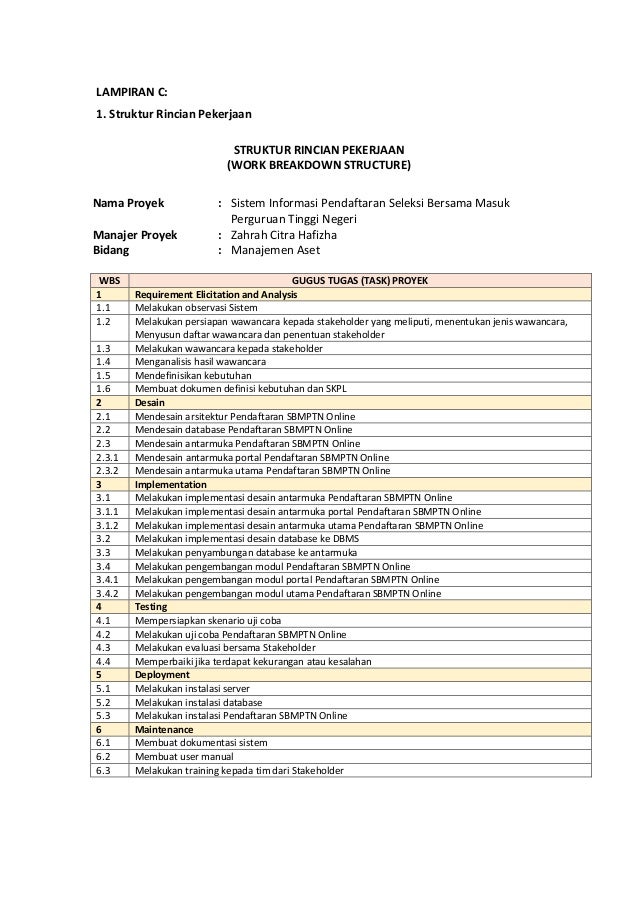 LAMPIRAN C:
1. Struktur Rincian Pekerjaan

STRUKTUR RINCIAN PEKERJAAN
(WORK BREAKDOWN STRUCTURE)

Nama Proyek : Sistem Informasi Pendaftaran Seleksi Bersama Masuk Perguruan Tinggi Negeri
Manajer Proyek : Zahrah Citra Hafizha
Bidang : Manajemen Aset

| WBS | GUGUS TUGAS (TASK) PROYEK |
|---|---|
| 1 | Requirement Elicitation and Analysis |
| 1.1 | Melakukan observasi Sistem |
| 1.2 | Melakukan persiapan wawancara kepada stakeholder yang meliputi, menentukan jenis wawancara, Menyusun daftar wawancara dan penentuan stakeholder |
| 1.3 | Melakukan wawancara kepada stakeholder |
| 1.4 | Menganalisis hasil wawancara |
| 1.5 | Mendefinisikan kebutuhan |
| 1.6 | Membuat dokumen definisi kebutuhan dan SKPL |
| 2 | Desain |
| 2.1 | Mendesain arsitektur Pendaftaran SBMPTN Online |
| 2.2 | Mendesain database Pendaftaran SBMPTN Online |
| 2.3 | Mendesain antarmuka Pendaftaran SBMPTN Online |
| 2.3.1 | Mendesain antarmuka portal Pendaftaran SBMPTN Online |
| 2.3.2 | Mendesain antarmuka utama Pendaftaran SBMPTN Online |
| 3 | Implementation |
| 3.1 | Melakukan implementasi desain antarmuka Pendaftaran SBMPTN Online |
| 3.1.1 | Melakukan implementasi desain antarmuka portal Pendaftaran SBMPTN Online |
| 3.1.2 | Melakukan implementasi desain antarmuka utama Pendaftaran SBMPTN Online |
| 3.2 | Melakukan implementasi desain database ke DBMS |
| 3.3 | Melakukan penyambungan database ke antarmuka |
| 3.4 | Melakukan pengembangan modul Pendaftaran SBMPTN Online |
| 3.4.1 | Melakukan pengembangan modul portal Pendaftaran SBMPTN Online |
| 3.4.2 | Melakukan pengembangan modul utama Pendaftaran SBMPTN Online |
| 4 | Testing |
| 4.1 | Mempersiapkan skenario uji coba |
| 4.2 | Melakukan uji coba Pendaftaran SBMPTN Online |
| 4.3 | Melakukan evaluasi bersama Stakeholder |
| 4.4 | Memperbaiki jika terdapat kekurangan atau kesalahan |
| 5 | Deployment |
| 5.1 | Melakukan instalasi server |
| 5.2 | Melakukan instalasi database |
| 5.3 | Melakukan instalasi Pendaftaran SBMPTN Online |
| 6 | Maintenance |
| 6.1 | Membuat dokumentasi sistem |
| 6.2 | Membuat user manual |
| 6.3 | Melakukan training kepada tim dari Stakeholder |